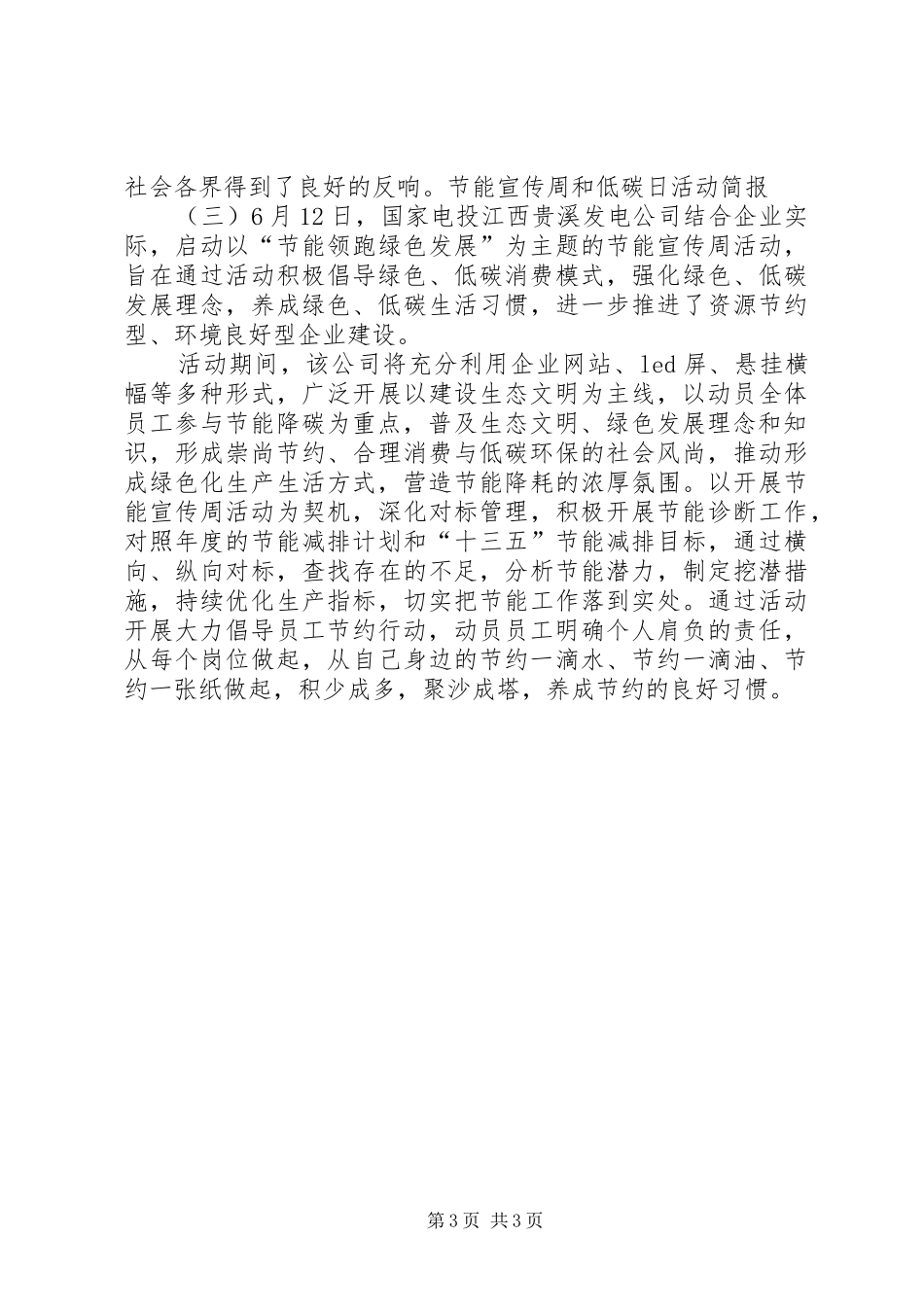 社会各界得到了良好的反响。节能宣传周和低碳日活动简报

（三）6月12日，国家电投江西贵溪发电公司结合企业实际，启动以“节能领跑绿色发展”为主题的节能宣传周活动，旨在通过活动积极倡导绿色、低碳消费模式，强化绿色、低碳发展理念，养成绿色、低碳生活习惯，进一步推进了资源节约型、环境良好型企业建设。

活动期间，该公司将充分利用企业网站、led屏、悬挂横幅等多种形式，广泛开展以建设生态文明为主线，以动员全体员工参与节能降碳为重点，普及生态文明、绿色发展理念和知识，形成崇尚节约、合理消费与低碳环保的社会风尚，推动形成绿色化生产生活方式，营造节能降耗的浓厚氛围。以开展节能宣传周活动为契机，深化对标管理，积极开展节能诊断工作，对照年度的节能减排计划和“十三五”节能减排目标，通过横向、纵向对标，查找存在的不足，分析节能潜力，制定挖潜措施，持续优化生产指标，切实把节能工作落到实处。通过活动开展大力倡导员工节约行动，动员员工明确个人肩负的责任，从每个岗位做起，从自己身边的节约一滴水、节约一滴油、节约一张纸做起，积少成多，聚沙成塔，养成节约的良好习惯。

第3页 共3页